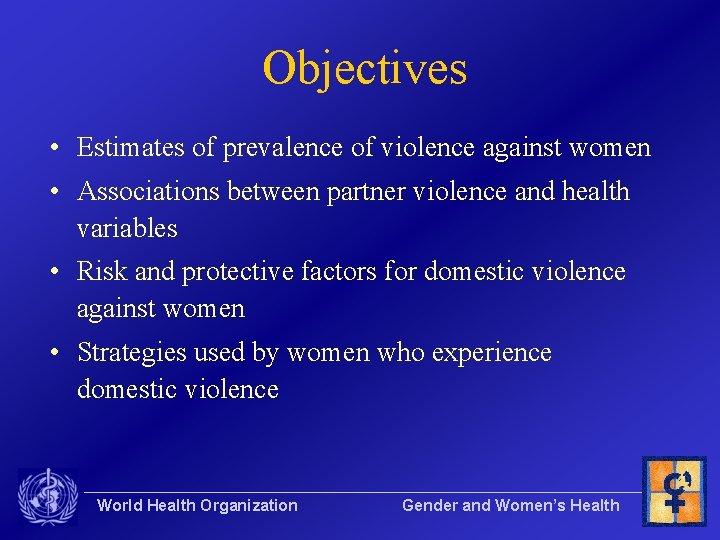 Objectives

• Estimates of prevalence of violence against women

• Associations between partner violence and health variables

• Risk and protective factors for domestic violence against women

• Strategies used by women who experience domestic violence

World Health Organization

Gender and Women's Health